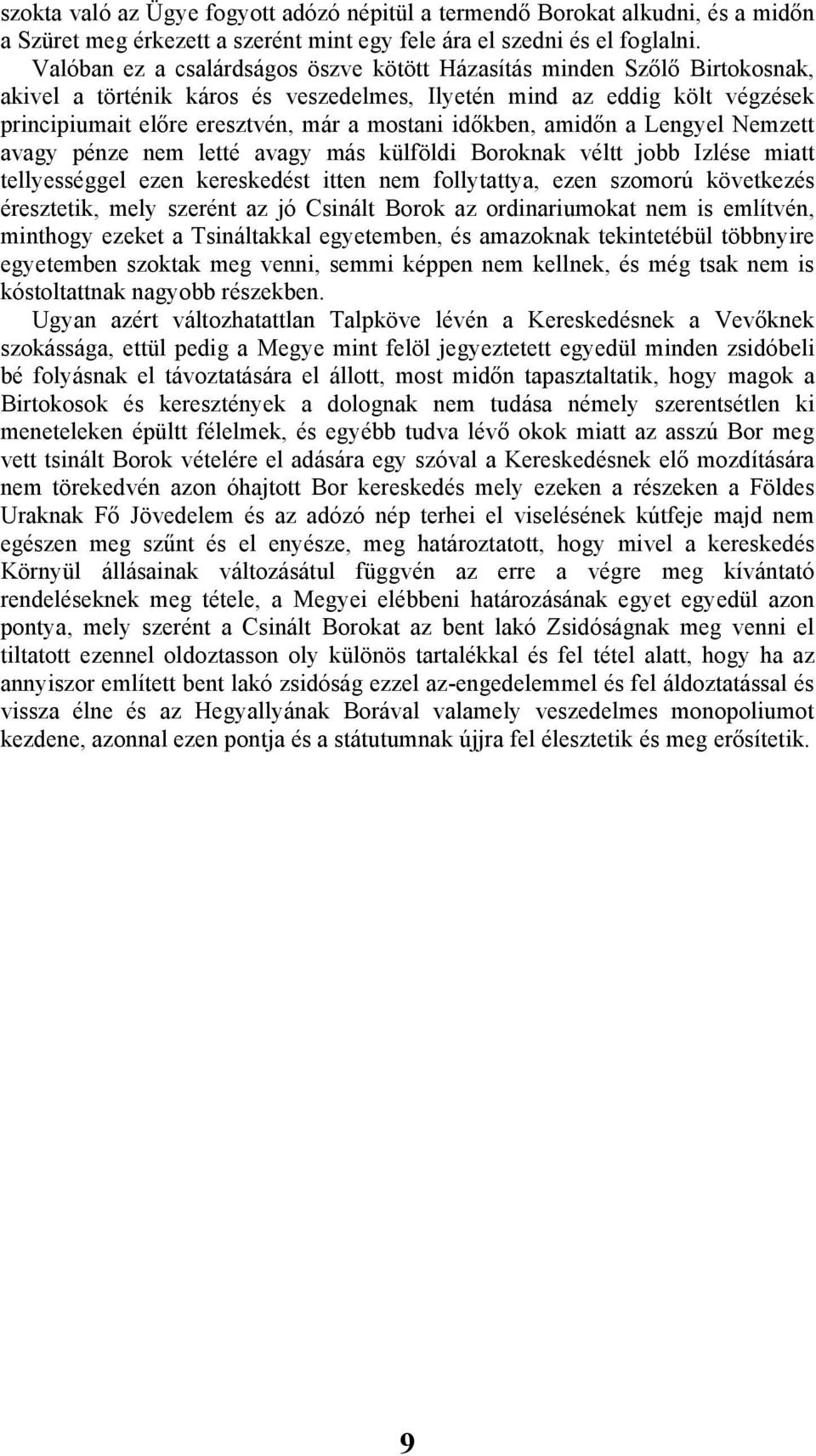 szokta való az Ügye fogyott adózó népitül a termendő Borokat alkudni, és a midőn a Szüret meg érkezett a szerént mint egy fele ára el szedni és el foglalni.

Valóban ez a csalárdságos öszve kötött Házasítás minden Szőlő Birtokosnak, akivel a történik káros és veszedelmes, Ilyetén mind az eddig költ végzések principiumait előre eresztvén, már a mostani időkben, amidőn a Lengyel Nemzett avagy pénze nem letté avagy más külföldi Boroknak véltt jobb Izlése miatt tellyességgel ezen kereskedést itten nem follytattya, ezen szomorú következés éresztetik, mely szerént az jó Csinált Borok az ordinariumokat nem is említvén, minthogy ezeket a Tsináltakkal egyetemben, és amazoknak tekintetébül többnyire egyetemben szoktak meg venni, semmi képpen nem kellnek, és még tsak nem is kóstoltattnak nagyobb részekben.

Ugyan azért változhatattlan Talpköve lévén a Kereskedésnek a Vevőknek szokássága, ettül pedig a Megye mint felöl jegyeztetett egyedül minden zsidóbeli bé folyásnak el távoztatására el állott, most midőn tapasztaltatik, hogy magok a Birtokosok és keresztények a dolognak nem tudása némely szerentsétlen ki meneteleken épültt félelmek, és egyébb tudva lévő okok miatt az asszú Bor meg vett tsinált Borok vételére el adására egy szóval a Kereskedésnek elő mozdítására nem törekedvén azon óhajtott Bor kereskedés mely ezeken a részeken a Földes Uraknak Fő Jövedelem és az adózó nép terhei el viselésének kútfeje majd nem egészen meg szűnt és el enyésze, meg határoztatott, hogy mivel a kereskedés Környül állásainak változásátul függvén az erre a végre meg kívántató rendeléseknek meg tétele, a Megyei elébbeni határozásának egyet egyedül azon pontya, mely szerént a Csinált Borokat az bent lakó Zsidóságnak meg venni el tiltatott ezennel oldoztasson oly különös tartalékkal és fel tétel alatt, hogy ha az annyiszor említett bent lakó zsidóság ezzel az-engedelemmel és fel áldoztatással és vissza élne és az Hegyallyának Borával valamely veszedelmes monopoliumot kezdene, azonnal ezen pontja és a státutumnak újjra fel élesztetik és meg erősítetik.

9